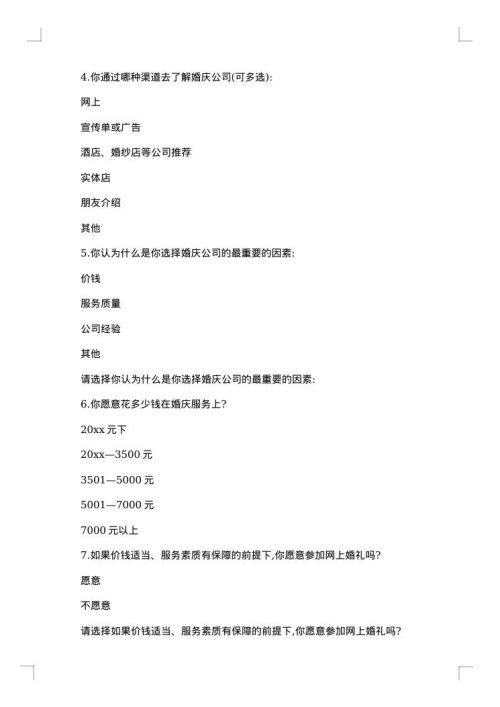 4.你通过哪种渠道去了解婚庆公司(可多选):

网上

宣传单或广告

酒店、婚纱店等公司推荐

实体店

朋友介绍

其他

5.你认为什么是你选择婚庆公司的最重要的因素:

价钱

服务质量

公司经验

其他

请选择你认为什么是你选择婚庆公司的最重要的因素:

6.你愿意花多少钱在婚庆服务上?

20xx 元下

20xx—3500 元

3501—5000 元

5001—7000 元

7000 元以上

7.如果价钱适当、服务素质有保障的前提下,你愿意参加网上婚礼吗?

愿意

不愿意

请选择如果价钱适当、服务素质有保障的前提下,你愿意参加网上婚礼吗?